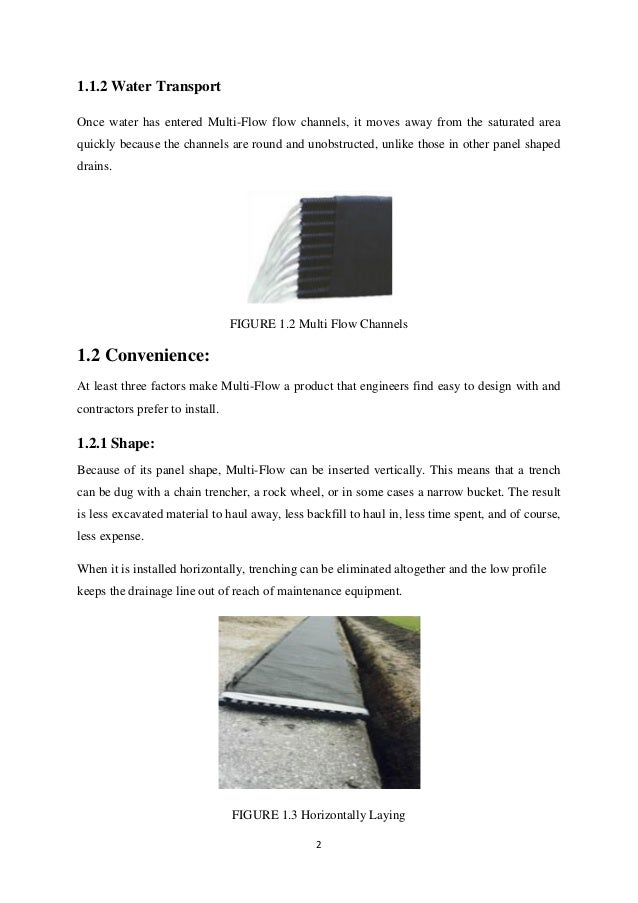 1.1.2 Water Transport

Once water has entered Multi-Flow flow channels, it moves away from the saturated area quickly because the channels are round and unobstructed, unlike those in other panel shaped drains.

FIGURE 1.2 Multi Flow Channels

1.2 Convenience:

At least three factors make Multi-Flow a product that engineers find easy to design with and contractors prefer to install.

1.2.1 Shape:

Because of its panel shape, Multi-Flow can be inserted vertically. This means that a trench can be dug with a chain trencher, a rock wheel, or in some cases a narrow bucket. The result is less excavated material to haul away, less backfill to haul in, less time spent, and of course, less expense.

When it is installed horizontally, trenching can be eliminated altogether and the low profile keeps the drainage line out of reach of maintenance equipment.

FIGURE 1.3 Horizontally Laying

2